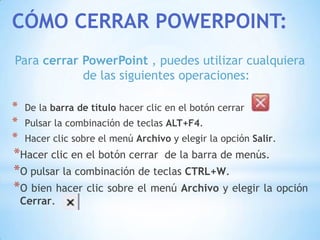 CÓMO CERRAR POWERPOINT:

Para cerrar PowerPoint , puedes utilizar cualquiera de las siguientes operaciones:

* De la barra de título hacer clic en el botón cerrar
* Pulsar la combinación de teclas ALT+F4.
* Hacer clic sobre el menú Archivo y elegir la opción Salir.
*Hacer clic en el botón cerrar de la barra de menús.
*O pulsar la combinación de teclas CTRL+W.
*O bien hacer clic sobre el menú Archivo y elegir la opción Cerrar.